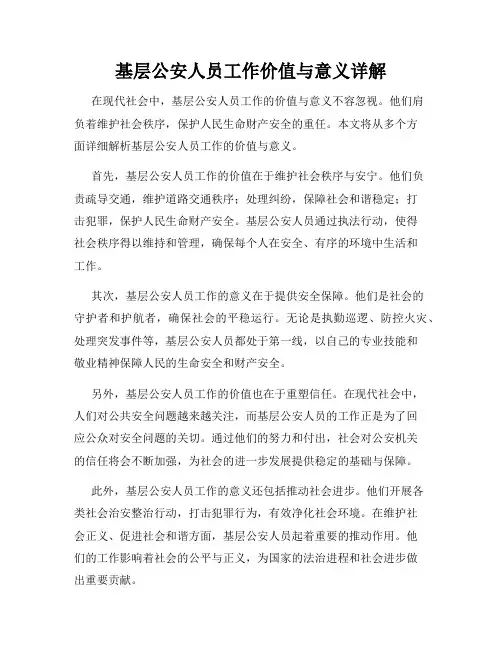 基层公安人员工作价值与意义详解

在现代社会中，基层公安人员工作的价值与意义不容忽视。他们肩负着维护社会秩序，保护人民生命财产安全的重任。本文将从多个方面详细解析基层公安人员工作的价值与意义。

首先，基层公安人员工作的价值在于维护社会秩序与安宁。他们负责疏导交通，维护道路交通秩序；处理纠纷，保障社会和谐稳定；打击犯罪，保护人民生命财产安全。基层公安人员通过执法行动，使得社会秩序得以维持和管理，确保每个人在安全、有序的环境中生活和工作。

其次，基层公安人员工作的意义在于提供安全保障。他们是社会的守护者和护航者，确保社会的平稳运行。无论是执勤巡逻、防控火灾、处理突发事件等，基层公安人员都处于第一线，以自己的专业技能和敬业精神保障人民的生命安全和财产安全。

另外，基层公安人员工作的价值也在于重塑信任。在现代社会中，人们对公共安全问题越来越关注，而基层公安人员的工作正是为了回应公众对安全问题的关切。通过他们的努力和付出，社会对公安机关的信任将会不断加强，为社会的进一步发展提供稳定的基础与保障。

此外，基层公安人员工作的意义还包括推动社会进步。他们开展各类社会治安整治行动，打击犯罪行为，有效净化社会环境。在维护社会正义、促进社会和谐方面，基层公安人员起着重要的推动作用。他们的工作影响着社会的公平与正义，为国家的法治进程和社会进步做出重要贡献。